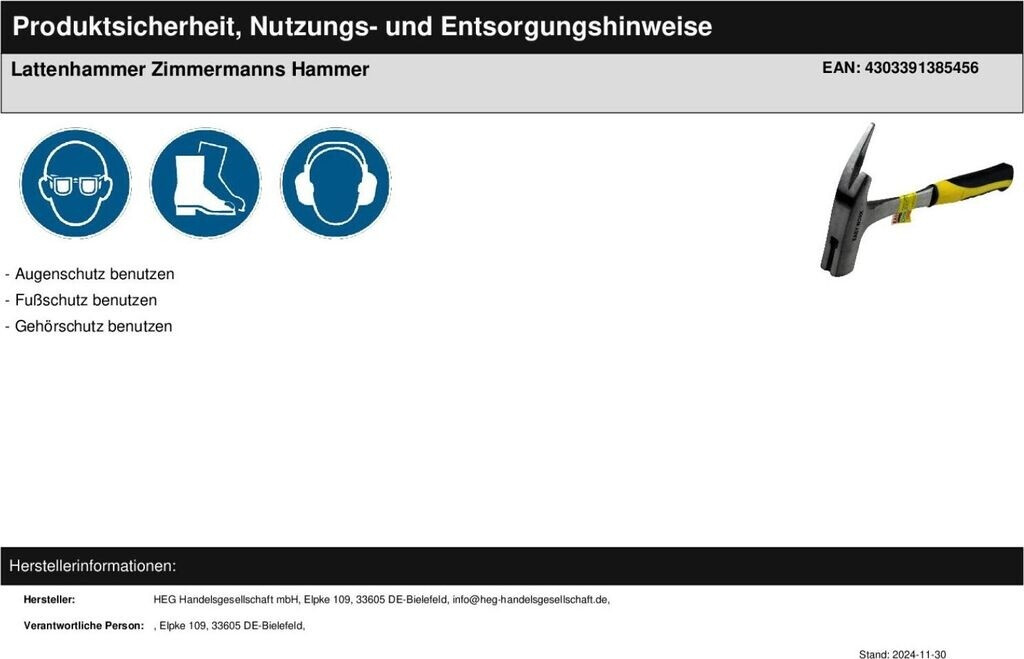 Produktsicherheit, Nutzungs- und Entsorgungshinweise

Lattenhammer Zimmermanns Hammer

EAN: 4303391385456

- Augenschutz benutzen
- Fußschutz benutzen
- Gehörschutz benutzen

Herstellerinformationen:

Hersteller: HEG Handelsgesellschaft mbH, Elpke 109, 33605 DE-Bielefeld, info@heg-handelsgesellschaft.de,

Verantwortliche Person: , Elpke 109, 33605 DE-Bielefeld,

Stand: 2024-11-30